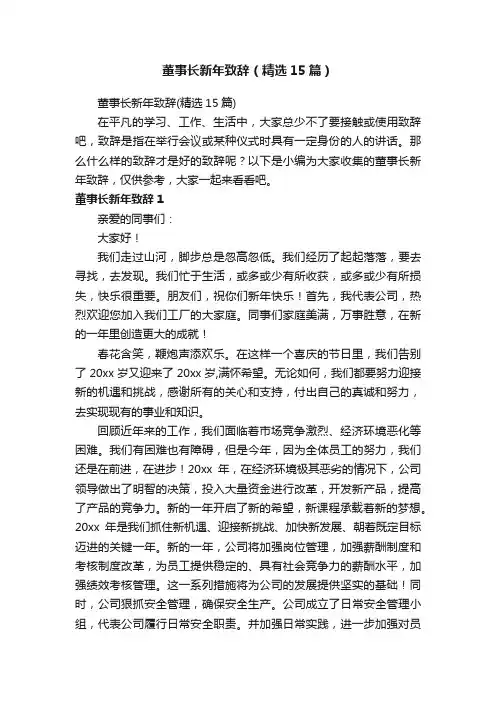 董事长新年致辞（精选15篇）

董事长新年致辞(精选15篇)

在平凡的学习、工作、生活中，大家总少不了要接触或使用致辞吧，致辞是指在举行会议或某种仪式时具有一定身份的人的讲话。那么什么样的致辞才是好的致辞呢？以下是小编为大家收集的董事长新年致辞，仅供参考，大家一起来看看吧。

董事长新年致辞1

亲爱的同事们：

大家好！

我们走过山河，脚步总是忽高忽低。我们经历了起起落落，要去寻找，去发现。我们忙于生活，或多或少有所收获，或多或少有所损失，快乐很重要。朋友们，祝你们新年快乐！首先，我代表公司，热烈欢迎您加入我们工厂的大家庭。同事们家庭美满，万事胜意，在新的一年里创造更大的成就！

春花含笑，鞭炮声添欢乐。在这样一个喜庆的节日里，我们告别了20xx岁又迎来了20xx岁,满怀希望。无论如何，我们都要努力迎接新的机遇和挑战，感谢所有的关心和支持，付出自己的真诚和努力，去实现现有的事业和知识。

回顾近年来的工作，我们面临着市场竞争激烈、经济环境恶化等困难。我们有困难也有障碍，但是今年，因为全体员工的努力，我们还是在前进，在进步！20xx 年，在经济环境极其恶劣的情况下，公司领导做出了明智的决策，投入大量资金进行改革，开发新产品，提高了产品的竞争力。新的一年开启了新的希望，新课程承载着新的梦想。20xx 年是我们抓住新机遇、迎接新挑战、加快新发展、朝着既定目标迈进的关键一年。新的一年，公司将加强岗位管理，加强薪酬制度和考核制度改革，为员工提供稳定的、具有社会竞争力的薪酬水平，加强绩效考核管理。这一系列措施将为公司的发展提供坚实的基础！同时，公司狠抓安全管理，确保安全生产。公司成立了日常安全管理小组，代表公司履行日常安全职责。并加强日常实践，进一步加强对员